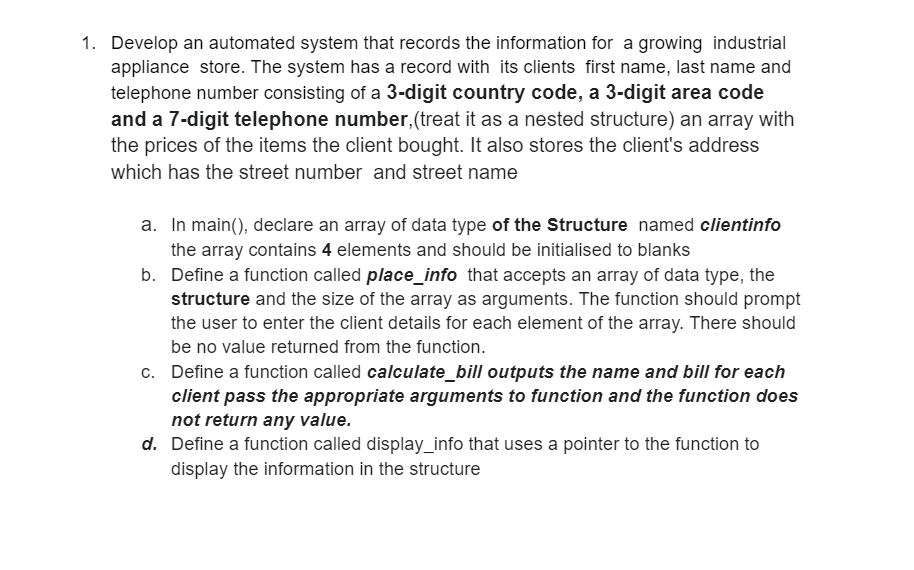 1. Develop an automated system that records the information for a growing industrial appliance store. The system has a record with its clients first name, last name and telephone number consisting of a 3-digit country code, a 3-digit area code and a 7-digit telephone number,(treat it as a nested structure) an array with the prices of the items the client bought. It also stores the client's address which has the street number and street name

a. In main(), declare an array of data type of the Structure named clientinfo the array contains 4 elements and should be initialised to blanks
b. Define a function called place_info that accepts an array of data type, the structure and the size of the array as arguments. The function should prompt the user to enter the client details for each element of the array. There should be no value returned from the function.
c. Define a function called calculate_bill outputs the name and bill for each client pass the appropriate arguments to function and the function does not return any value.
d. Define a function called display_info that uses a pointer to the function to display the information in the structure